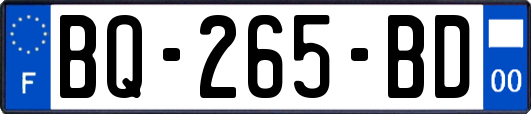 F

BQ-265-BD

00